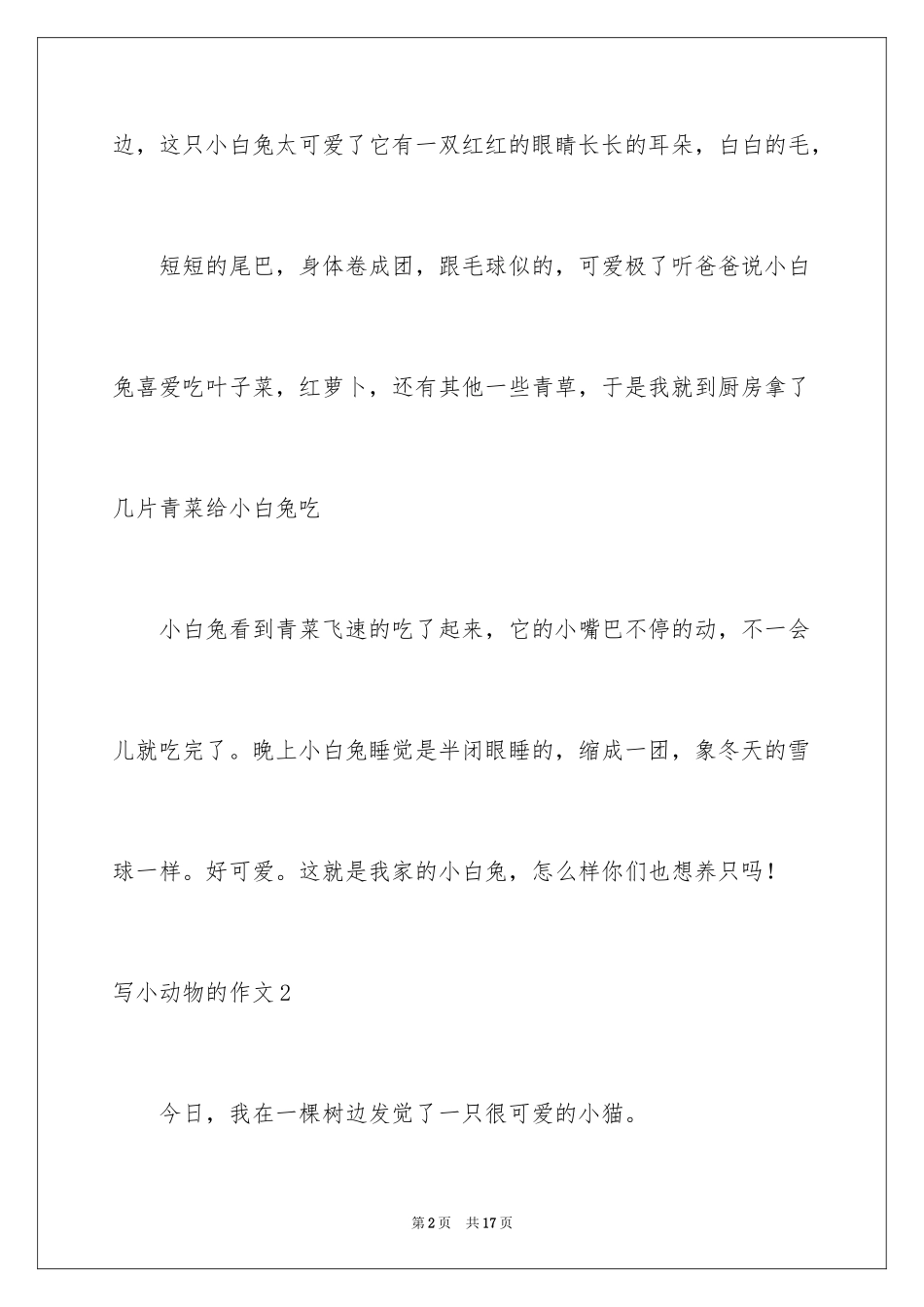 边，这只小白兔太可爱了它有一双红红的眼睛长长的耳朵，白白的毛，

短短的尾巴，身体卷成团，跟毛球似的，可爱极了听爸爸说小白兔喜爱吃叶子菜，红萝卜，还有其他一些青草，于是我就到厨房拿了几片青菜给小白兔吃

小白兔看到青菜飞速的吃了起来，它的小嘴巴不停的动，不一会儿就吃完了。晚上小白兔睡觉是半闭眼睡的，缩成一团，象冬天的雪球一样。好可爱。这就是我家的小白兔，怎么样你们也想养只吗！

写小动物的作文2

今日，我在一棵树边发觉了一只很可爱的小猫。

第2页 共17页